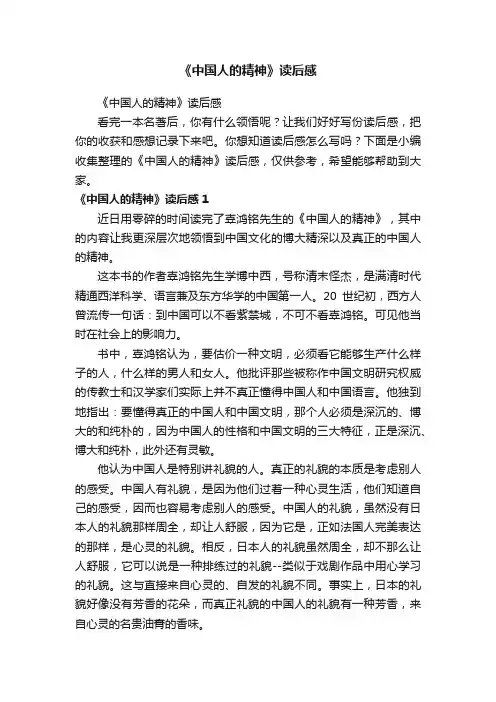 《中国人的精神》读后感

《中国人的精神》读后感

看完一本名著后，你有什么领悟呢？让我们好好写份读后感，把你的收获和感想记录下来吧。你想知道读后感怎么写吗？下面是小编收集整理的《中国人的精神》读后感，仅供参考，希望能够帮助到大家。

《中国人的精神》读后感 1

近日用零碎的时间读完了辜鸿铭先生的《中国人的精神》，其中的内容让我更深层次地领悟到中国文化的博大精深以及真正的中国人的精神。

这本书的作者辜鸿铭先生学博中西，号称清末怪杰，是满清时代精通西洋科学、语言兼及东方华学的中国第一人。20 世纪初，西方人曾流传一句话：到中国可以不看紫禁城，不可不看辜鸿铭。可见他当时在社会上的影响力。

书中，辜鸿铭认为，要估价一种文明，必须看它能够生产什么样子的人，什么样的男人和女人。他批评那些被称作中国文明研究权威的传教士和汉学家们实际上并不真正懂得中国人和中国语言。他独到地指出：要懂得真正的中国人和中国文明，那个人必须是深沉的、博大的和纯朴的，因为中国人的性格和中国文明的三大特征，正是深沉、博大和纯朴，此外还有灵敏。

他认为中国人是特别讲礼貌的人。真正的礼貌的本质是考虑别人的感受。中国人有礼貌，是因为他们过着一种心灵生活，他们知道自己的感受，因而也容易考虑别人的感受。中国人的礼貌，虽然没有日本人的礼貌那样周全，却让人舒服，因为它是，正如法国人完美表达的那样，是心灵的礼貌。相反，日本人的礼貌虽然周全，却不那么让人舒服，它可以说是一种排练过的礼貌--类似于戏剧作品中用心学习的礼貌。这与直接来自心灵的、自发的礼貌不同。事实上，日本的礼貌好像没有芳香的花朵，而真正礼貌的中国人的礼貌有一种芳香，来自心灵的名贵油膏的香味。